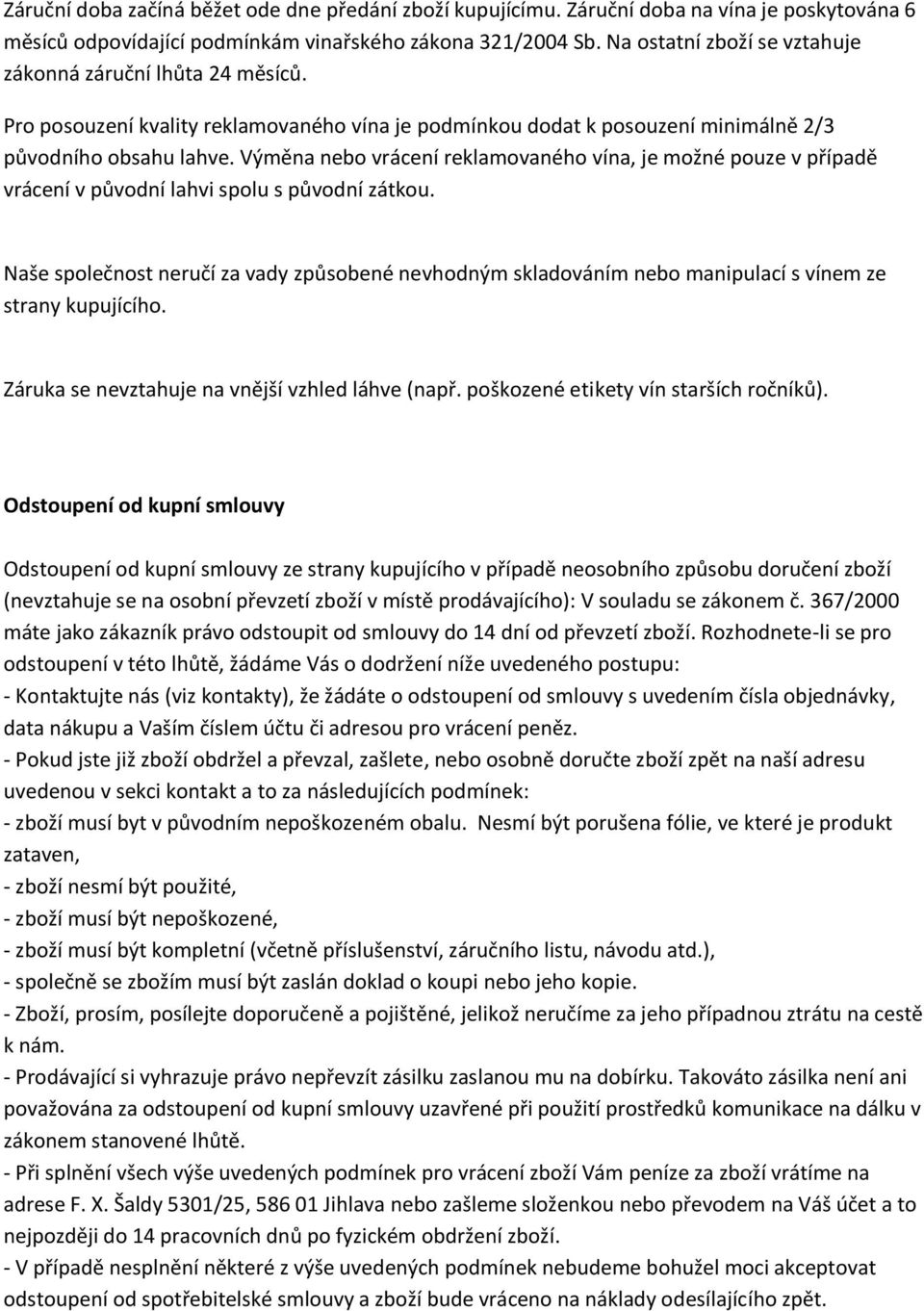 Záruční doba začíná běžet ode dne předání zboží kupujícímu. Záruční doba na vína je poskytována 6 měsíců odpovídající podmínkám vinařského zákona 321/2004 Sb. Na ostatní zboží se vztahuje zákonná záruční lhůta 24 měsíců.

Pro posouzení kvality reklamovaného vína je podmínkou dodat k posouzení minimálně 2/3 původního obsahu lahve. Výměna nebo vrácení reklamovaného vína, je možné pouze v případě vrácení v původní lahvi spolu s původní zátkou.

Naše společnost neručí za vady způsobené nevhodným skladováním nebo manipulací s vínem ze strany kupujícího.

Záruka se nevztahuje na vnější vzhled láhve (např. poškozené etikety vín starších ročníků).

Odstoupení od kupní smlouvy

Odstoupení od kupní smlouvy ze strany kupujícího v případě neosobního způsobu doručení zboží (nevztahuje se na osobní převzetí zboží v místě prodávajícího): V souladu se zákonem č. 367/2000 máte jako zákazník právo odstoupit od smlouvy do 14 dní od převzetí zboží. Rozhodnete-li se pro odstoupení v této lhůtě, žádáme Vás o dodržení níže uvedeného postupu:
- Kontaktujte nás (viz kontakty), že žádáte o odstoupení od smlouvy s uvedením čísla objednávky, data nákupu a Vaším číslem účtu či adresou pro vrácení peněz.
- Pokud jste již zboží obdržel a převzal, zašlete, nebo osobně doručte zboží zpět na naší adresu uvedenou v sekci kontakt a to za následujících podmínek:
- zboží musí byt v původním nepoškozeném obalu. Nesmí být porušena fólie, ve které je produkt zataven,
- zboží nesmí být použité,
- zboží musí být nepoškozené,
- zboží musí být kompletní (včetně příslušenství, záručního listu, návodu atd.),
- společně se zbožím musí být zaslán doklad o koupi nebo jeho kopie.
- Zboží, prosím, posílejte doporučeně a pojištěné, jelikož neručíme za jeho případnou ztrátu na cestě k nám.
- Prodávající si vyhrazuje právo nepřevzít zásilku zaslanou mu na dobírku. Takováto zásilka není ani považována za odstoupení od kupní smlouvy uzavřené při použití prostředků komunikace na dálku v zákonem stanovené lhůtě.
- Při splnění všech výše uvedených podmínek pro vrácení zboží Vám peníze za zboží vrátíme na adrese F. X. Šaldy 5301/25, 586 01 Jihlava nebo zašleme složenkou nebo převodem na Váš účet a to nejpozději do 14 pracovních dnů po fyzickém obdržení zboží.
- V případě nesplnění některé z výše uvedených podmínek nebudeme bohužel moci akceptovat odstoupení od spotřebitelské smlouvy a zboží bude vráceno na náklady odesílajícího zpět.